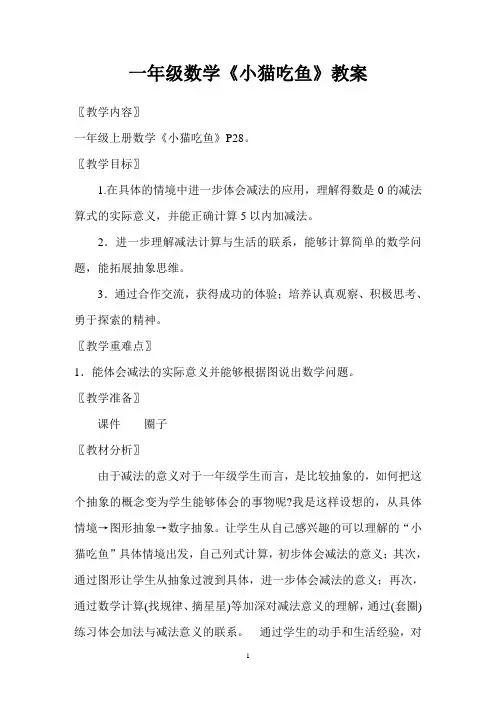 一年级数学《小猫吃鱼》教案

〖教学内容〗

一年级上册数学《小猫吃鱼》P28。

〖教学目标〗

1.在具体的情境中进一步体会减法的应用，理解得数是 0 的减法算式的实际意义，并能正确计算 5 以内加减法。

2．进一步理解减法计算与生活的联系，能够计算简单的数学问题，能拓展抽象思维。

3．通过合作交流，获得成功的体验；培养认真观察、积极思考、勇于探索的精神。

〖教学重难点〗

1．能体会减法的实际意义并能够根据图说出数学问题。

〖教学准备〗

课件　　圈子

〖教材分析〗

由于减法的意义对于一年级学生而言，是比较抽象的，如何把这个抽象的概念变为学生能够体会的事物呢?我是这样设想的，从具体情境→图形抽象→数字抽象。让学生从自己感兴趣的可以理解的“小猫吃鱼”具体情境出发，自己列式计算，初步体会减法的意义；其次，通过图形让学生从抽象过渡到具体，进一步体会减法的意义；再次，通过数学计算(找规律、摘星星)等加深对减法意义的理解，通过(套圈)练习体会加法与减法意义的联系。　通过学生的动手和生活经验，对

1